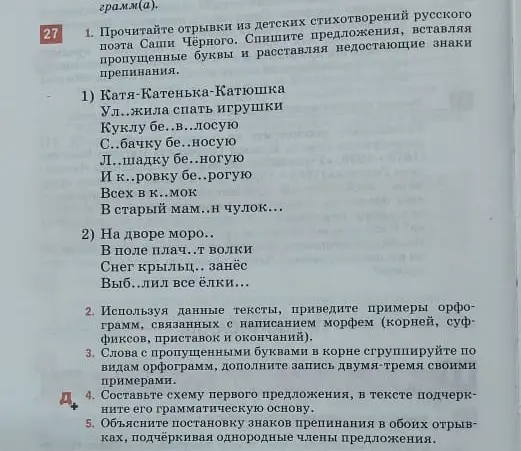 грамм(а).

27

1. Прочитайте отрывки из детских стихотворений русского поэта Саши Чёрного. Спишите предложения, вставляя пропущенные буквы и расставляя недостающие знаки препинания.

1) Катя-Катенька-Катюшка
Ул..жила спать игрушки
Куклу бе..в..лосую
С..бачку бе..носую
Л..шадку бе..ногую
И к..ровку бе..рогую
Всех в к..мок
В старый мам..н чулок...

2) На дворе моро..
В поле плач..т волки
Снег крыльц.. занёс
Выб..лил все ёлки...

2. Используя данные тексты, приведите примеры орфограмм, связанных с написанием морфем (корней, суффиксов, приставок и окончаний).

3. Слова с пропущенными буквами в корне сгруппируйте по видам орфограмм, дополните запись двумя-тремя своими примерами.

Д+ 4. Составьте схему первого предложения, в тексте подчеркните его грамматическую основу.

5. Объясните постановку знаков препинания в обоих отрывках, подчёркивая однородные члены предложения.